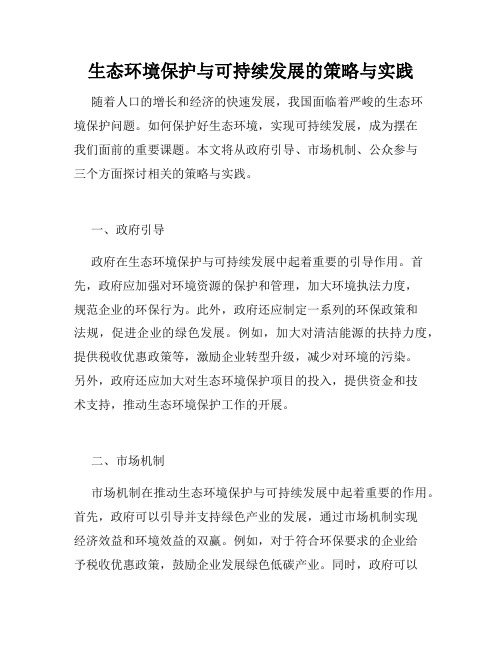 生态环境保护与可持续发展的策略与实践

随着人口的增长和经济的快速发展，我国面临着严峻的生态环境保护问题。如何保护好生态环境，实现可持续发展，成为摆在我们面前的重要课题。本文将从政府引导、市场机制、公众参与三个方面探讨相关的策略与实践。

一、政府引导

政府在生态环境保护与可持续发展中起着重要的引导作用。首先，政府应加强对环境资源的保护和管理，加大环境执法力度，规范企业的环保行为。此外，政府还应制定一系列的环保政策和法规，促进企业的绿色发展。例如，加大对清洁能源的扶持力度，提供税收优惠政策等，激励企业转型升级，减少对环境的污染。另外，政府还应加大对生态环境保护项目的投入，提供资金和技术支持，推动生态环境保护工作的开展。

二、市场机制

市场机制在推动生态环境保护与可持续发展中起着重要的作用。首先，政府可以引导并支持绿色产业的发展，通过市场机制实现经济效益和环境效益的双赢。例如，对于符合环保要求的企业给予税收优惠政策，鼓励企业发展绿色低碳产业。同时，政府可以